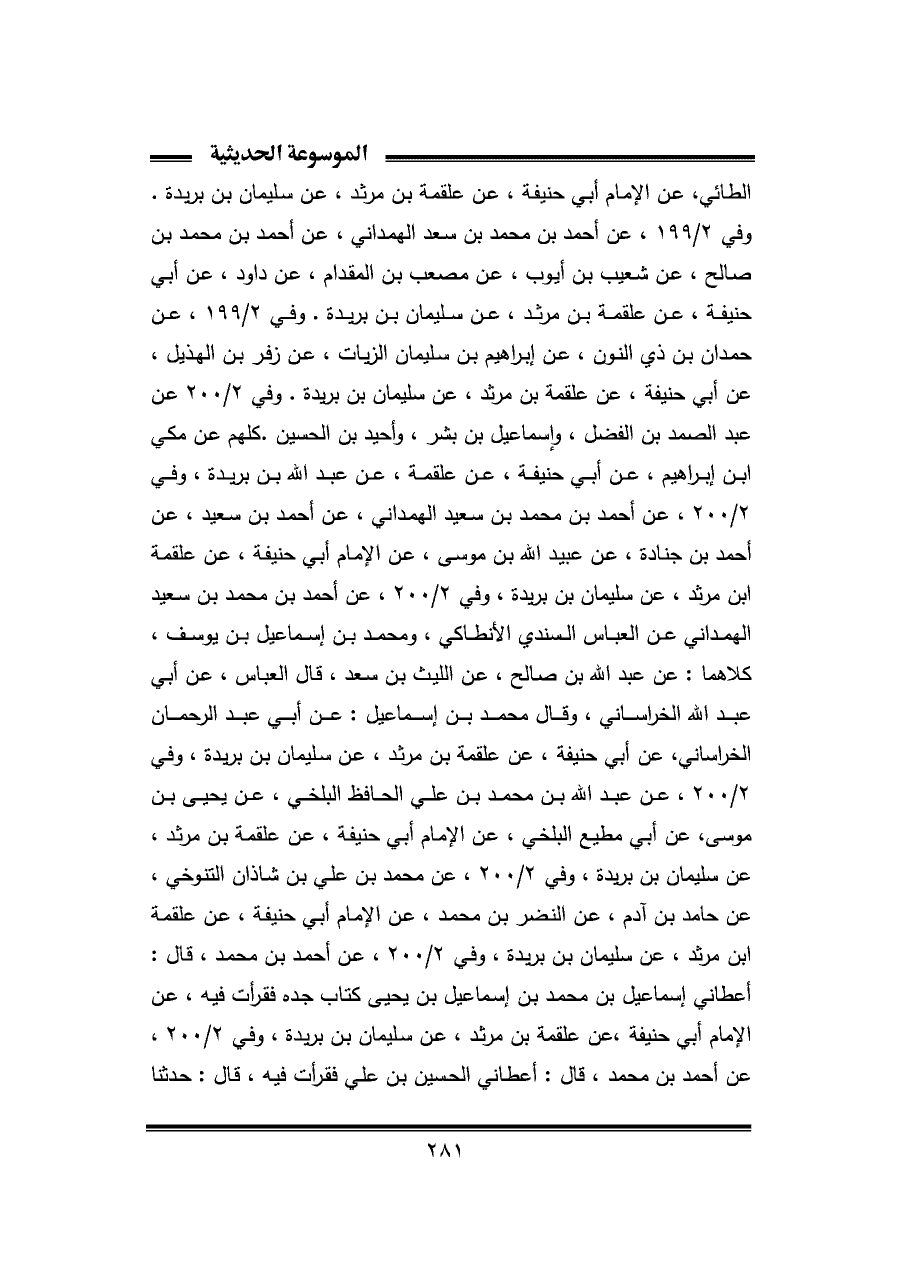 الموسوعة الحديثية

الطائي، عن الإمام أبي حنيفة ، عن علقمة بن مرثد ، عن سليمان بن بريدة . وفي ١٩٩/٢ ، عن أحمد بن محمد بن سعد الهمداني ، عن أحمد بن محمد بن صالح ، عن شعيب بن أيوب ، عن مصعب بن المقدام ، عن داود ، عن أبي حنيفة ، عن علقمة بن مرثد ، عن سليمان بن بريدة . وفي ١٩٩/٢ ، عن حمدان بن ذي النون ، عن إبراهيم بن سليمان الزيات ، عن زفر بن الهذيل ، عن أبي حنيفة ، عن علقمة بن مرثد ، عن سليمان بن بريدة . وفي ٢٠٠/٢ عن عبد الصمد بن الفضل ، وإسماعيل بن بشر ، وأحيد بن الحسين .كلهم عن مكي ابن إبراهيم ، عن أبي حنيفة ، عن علقمة ، عن عبد الله بن بريدة ، وفي ٢٠٠/٢ ، عن أحمد بن محمد بن سعيد الهمداني ، عن أحمد بن سعيد ، عن أحمد بن جنادة ، عن عبيد الله بن موسى ، عن الإمام أبي حنيفة ، عن علقمة ابن مرثد ، عن سليمان بن بريدة ، وفي ٢٠٠/٢ ، عن أحمد بن محمد بن سعيد الهمداني عن العباس السندي الأنطاكي ، ومحمد بن إسماعيل بن يوسف ، كلاهما : عن عبد الله بن صالح ، عن الليث بن سعد ، قال العباس ، عن أبي عبد الله الخراساني ، وقال محمد بن إسماعيل : عن أبي عبد الرحمان الخراساني، عن أبي حنيفة ، عن علقمة بن مرثد ، عن سليمان بن بريدة ، وفي ٢٠٠/٢ ، عن عبد الله بن محمد بن علي الحافظ البلخي ، عن يحيى بن موسى، عن أبي مطيع البلخي ، عن الإمام أبي حنيفة ، عن علقمة بن مرثد ، عن سليمان بن بريدة ، وفي ٢٠٠/٢ ، عن محمد بن علي بن شاذان التنوخي ، عن حامد بن آدم ، عن النضر بن محمد ، عن الإمام أبي حنيفة ، عن علقمة ابن مرثد ، عن سليمان بن بريدة ، وفي ٢٠٠/٢ ، عن أحمد بن محمد ، قال : أعطاني إسماعيل بن محمد بن إسماعيل بن يحيى كتاب جده فقرأت فيه ، عن الإمام أبي حنيفة ،عن علقمة بن مرثد ، عن سليمان بن بريدة ، وفي ٢٠٠/٢ ، عن أحمد بن محمد ، قال : أعطاني الحسين بن علي فقرأت فيه ، قال : حدثنا

٢٨١